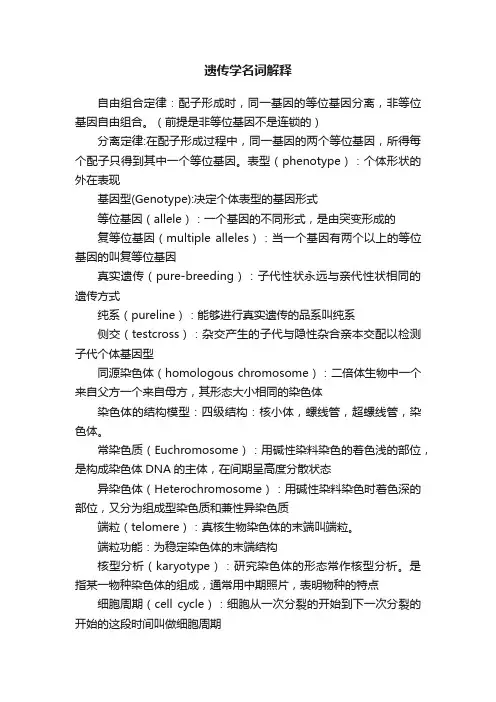 遗传学名词解释

自由组合定律：配子形成时，同一基因的等位基因分离，非等位基因自由组合。（前提是非等位基因不是连锁的）

分离定律:在配子形成过程中，同一基因的两个等位基因，所得每个配子只得到其中一个等位基因。表型（phenotype）：个体形状的外在表现

基因型(Genotype):决定个体表型的基因形式

等位基因（allele）：一个基因的不同形式，是由突变形成的

复等位基因（multiple alleles）：当一个基因有两个以上的等位基因的叫复等位基因

真实遗传（pure-breeding）：子代性状永远与亲代性状相同的遗传方式

纯系（pureline）：能够进行真实遗传的品系叫纯系

侧交（testcross）：杂交产生的子代与隐性杂合亲本交配以检测子代个体基因型

同源染色体（homologous chromosome）：二倍体生物中一个来自父方一个来自母方，其形态大小相同的染色体

染色体的结构模型：四级结构：核小体，螺线管，超螺线管，染色体。

常染色质（Euchromosome）：用碱性染料染色的着色浅的部位，是构成染色体 DNA 的主体，在间期呈高度分散状态

异染色体（Heterochromosome）：用碱性染料染色时着色深的部位，又分为组成型染色质和兼性异染色质

端粒（telomere）：真核生物染色体的末端叫端粒。

端粒功能：为稳定染色体的末端结构

核型分析（karyotype）：研究染色体的形态常作核型分析。是指某一物种染色体的组成，通常用中期照片，表明物种的特点

细胞周期（cell cycle）：细胞从一次分裂的开始到下一次分裂的开始的这段时间叫做细胞周期